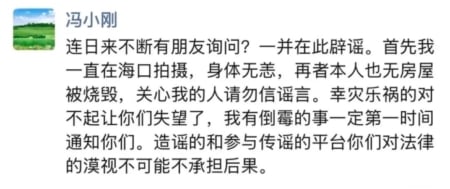 冯小刚

连日来不断有朋友询问？一并在此辟谣。首先我一直在海口拍摄，身体无恙，再者本人也无房屋被烧毁，关心我的人请勿信谣言。幸灾乐祸的对不起让你们失望了，我有倒霉的事一定第一时间通知你们。造谣的和参与传谣的平台你们对法律的漠视不可能不承担后果。